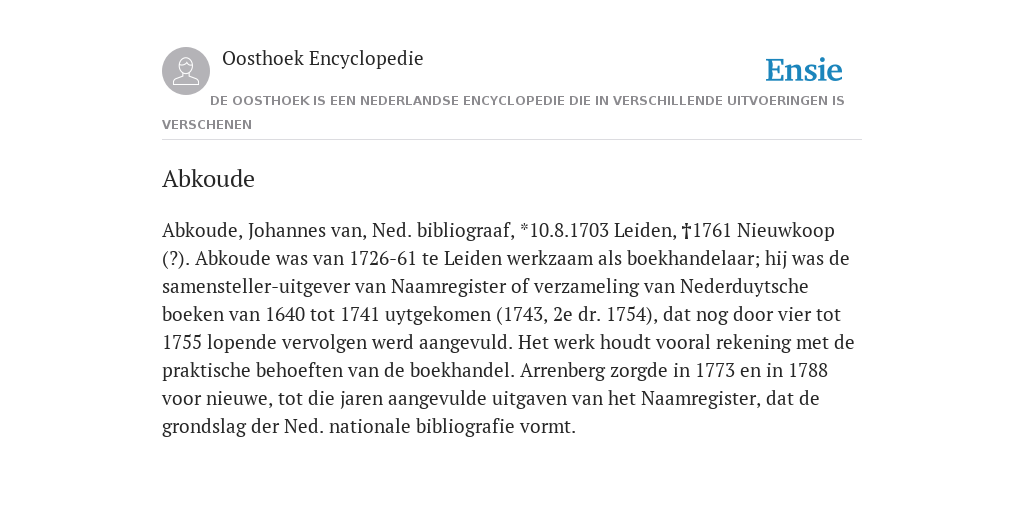 Oosthoek Encyclopedie

Ensie

DE OOSTHOEK IS EEN NEDERLANDSE ENCYCLOPEDIE DIE IN VERSCHILLENDE UITVOERINGEN IS VERSCHENEN

Abkoude

Abkoude, Johannes van, Ned. bibliograaf, *10.8.1703 Leiden, †1761 Nieuwkoop (?). Abkoude was van 1726-61 te Leiden werkzaam als boekhandelaar; hij was de samensteller-uitgever van Naamregister of verzameling van Nederduytsche boeken van 1640 tot 1741 uytgekomen (1743, 2e dr. 1754), dat nog door vier tot 1755 lopende vervolgen werd aangevuld. Het werk houdt vooral rekening met de praktische behoeften van de boekhandel. Arrenberg zorgde in 1773 en in 1788 voor nieuwe, tot die jaren aangevulde uitgaven van het Naamregister, dat de grondslag der Ned. nationale bibliografie vormt.